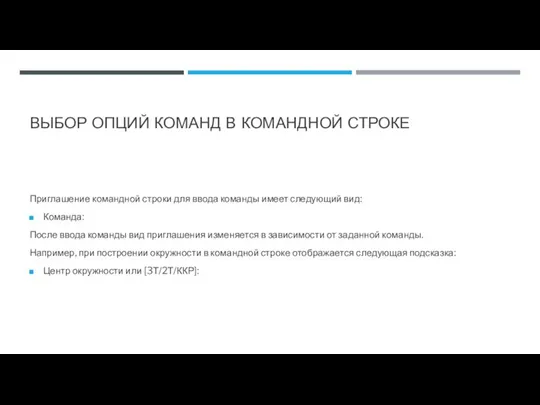 ВЫБОР ОПЦИЙ КОМАНД В КОМАНДНОЙ СТРОКЕ

Приглашение командной строки для ввода команды имеет следующий вид:

Команда:

После ввода команды вид приглашения изменяется в зависимости от заданной команды.

Например, при построении окружности в командной строке отображается следующая подсказка:

Центр окружности или [3Т/2Т/ККР]: